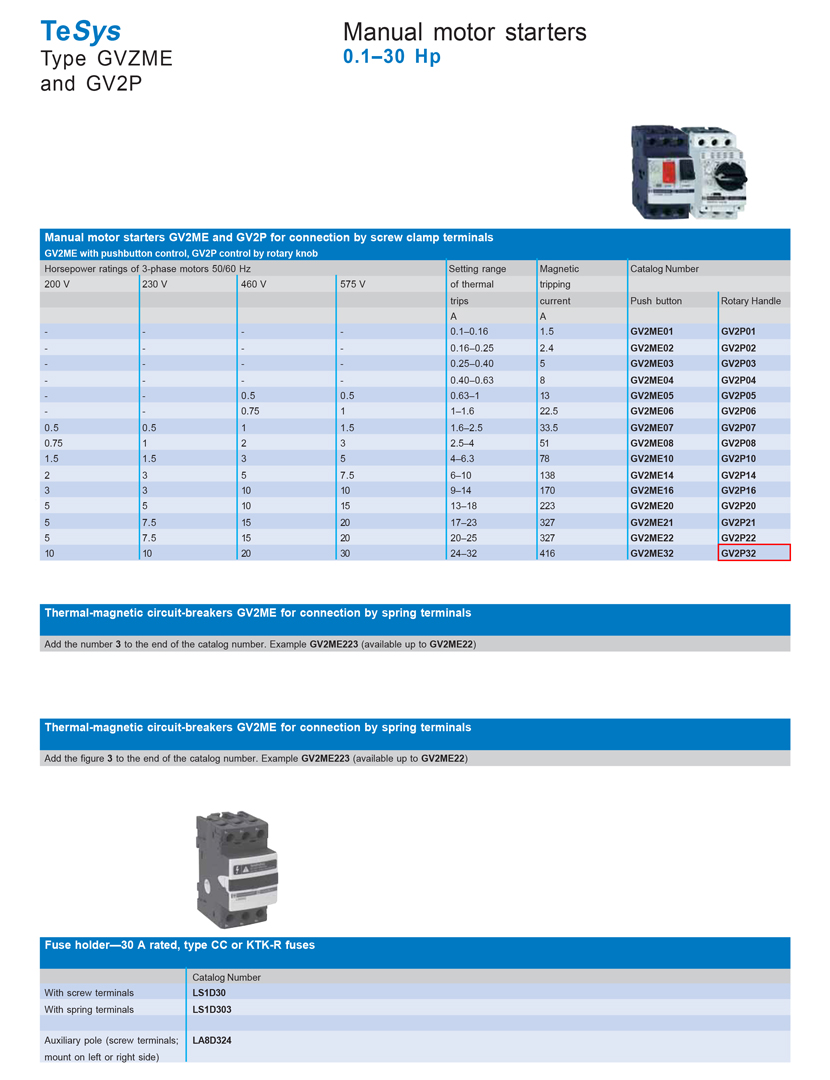 TeSys
Type GVZME and GV2P

Manual motor starters
0.1–30 Hp

Manual motor starters GV2ME and GV2P for connection by screw clamp terminals
GV2ME with pushbutton control, GV2P control by rotary knob

| Horsepower ratings of 3-phase motors 50/60 Hz | | | | Setting range of thermal trips | Magnetic tripping current | Catalog Number | |
|---|---|---|---|---|---|---|---|
| 200 V | 230 V | 460 V | 575 V | | | Push button | Rotary Handle |
| | | | | A | A | | |
| - | - | - | - | 0.1–0.16 | 1.5 | GV2ME01 | GV2P01 |
| - | - | - | - | 0.16–0.25 | 2.4 | GV2ME02 | GV2P02 |
| - | - | - | - | 0.25–0.40 | 5 | GV2ME03 | GV2P03 |
| - | - | - | - | 0.40–0.63 | 8 | GV2ME04 | GV2P04 |
| - | - | 0.5 | 0.5 | 0.63–1 | 13 | GV2ME05 | GV2P05 |
| - | - | 0.75 | 1 | 1–1.6 | 22.5 | GV2ME06 | GV2P06 |
| 0.5 | 0.5 | 1 | 1.5 | 1.6–2.5 | 33.5 | GV2ME07 | GV2P07 |
| 0.75 | 1 | 2 | 3 | 2.5–4 | 51 | GV2ME08 | GV2P08 |
| 1.5 | 1.5 | 3 | 5 | 4–6.3 | 78 | GV2ME10 | GV2P10 |
| 2 | 3 | 5 | 7.5 | 6–10 | 138 | GV2ME14 | GV2P14 |
| 3 | 3 | 10 | 10 | 9–14 | 170 | GV2ME16 | GV2P16 |
| 5 | 5 | 10 | 15 | 13–18 | 223 | GV2ME20 | GV2P20 |
| 5 | 7.5 | 15 | 20 | 17–23 | 327 | GV2ME21 | GV2P21 |
| 5 | 7.5 | 15 | 20 | 20–25 | 327 | GV2ME22 | GV2P22 |
| 10 | 10 | 20 | 30 | 24–32 | 416 | GV2ME32 | GV2P32 |

Thermal-magnetic circuit-breakers GV2ME for connection by spring terminals
Add the number 3 to the end of the catalog number. Example GV2ME223 (available up to GV2ME22)

Thermal-magnetic circuit-breakers GV2ME for connection by spring terminals
Add the figure 3 to the end of the catalog number. Example GV2ME223 (available up to GV2ME22)

Fuse holder—30 A rated, type CC or KTK-R fuses

| | Catalog Number |
|---|---|
| With screw terminals | LS1D30 |
| With spring terminals | LS1D303 |
| | |
| Auxiliary pole (screw terminals; mount on left or right side) | LA8D324 |